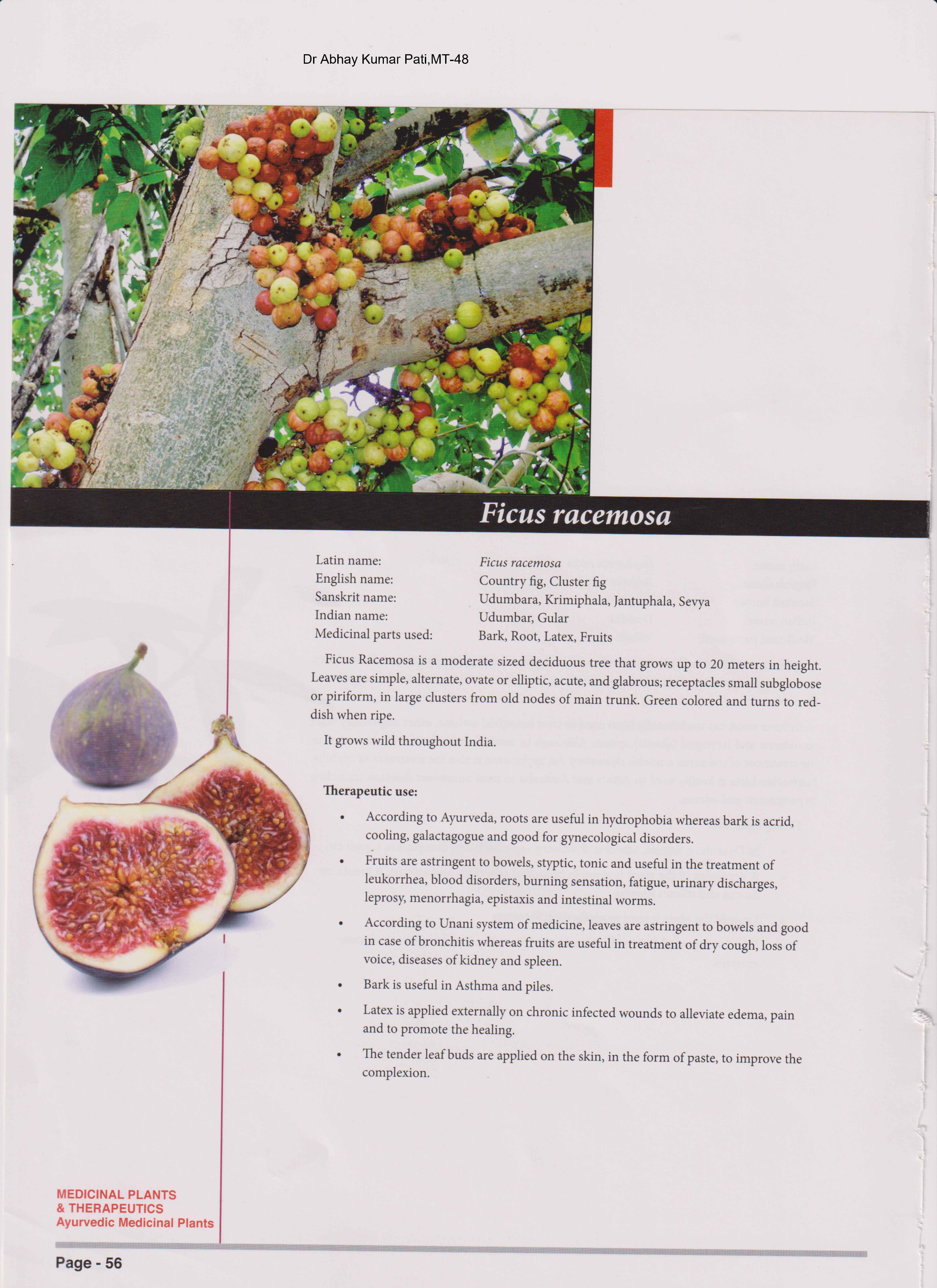 Dr Abhay Kumar Pati,MT-48

Ficus racemosa

Latin name: Ficus racemosa
English name: Country fig, Cluster fig
Sanskrit name: Udumbara, Krimiphala, Jantuphala, Sevya
Indian name: Udumbar, Gular
Medicinal parts used: Bark, Root, Latex, Fruits

Ficus Racemosa is a moderate sized deciduous tree that grows up to 20 meters in height. Leaves are simple, alternate, ovate or elliptic, acute, and glabrous; receptacles small subglobose or piriform, in large clusters from old nodes of main trunk. Green colored and turns to reddish when ripe.

It grows wild throughout India.

Therapeutic use:

• According to Ayurveda, roots are useful in hydrophobia whereas bark is acrid, cooling, galactagogue and good for gynecological disorders.

• Fruits are astringent to bowels, styptic, tonic and useful in the treatment of leukorrhea, blood disorders, burning sensation, fatigue, urinary discharges, leprosy, menorrhagia, epistaxis and intestinal worms.

• According to Unani system of medicine, leaves are astringent to bowels and good in case of bronchitis whereas fruits are useful in treatment of dry cough, loss of voice, diseases of kidney and spleen.

• Bark is useful in Asthma and piles.

• Latex is applied externally on chronic infected wounds to alleviate edema, pain and to promote the healing.

• The tender leaf buds are applied on the skin, in the form of paste, to improve the complexion.

MEDICINAL PLANTS
& THERAPEUTICS
Ayurvedic Medicinal Plants

Page - 56